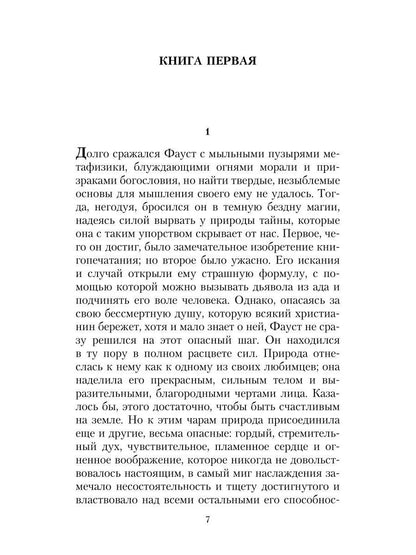 КНИГА ПЕРВАЯ

1

Долго сражался Фауст с мыльными пузырями метафизики, блуждающими огнями морали и призраками богословия, но найти твердые, незыблемые основы для мышления своего ему не удалось. Тогда, негодуя, бросился он в темную бездну магии, надеясь силой вырвать у природы тайны, которые она с таким упорством скрывает от нас. Первое, чего он достиг, было замечательное изобретение книгопечатания; но второе было ужасно. Его искания и случай открыли ему страшную формулу, с помощью которой можно вызывать дьявола из ада и подчинять его воле человека. Однако, опасаясь за свою бессмертную душу, которую всякий христианин бережет, хотя и мало знает о ней, Фауст не сразу решился на этот опасный шаг. Он находился в ту пору в полном расцвете сил. Природа отнеслась к нему как к одному из своих любимцев; она наделила его прекрасным, сильным телом и выразительными, благородными чертами лица. Казалось бы, этого достаточно, чтобы быть счастливым на земле. Но к этим чарам природа присоединила еще и другие, весьма опасные: гордый, стремительный дух, чувствительное, пламенное сердце и огненное воображение, которое никогда не довольствовалось настоящим, в самый миг наслаждения замечало несостоятельность и тщету достигнутого и властвовало над всеми остальными его способнос-

7